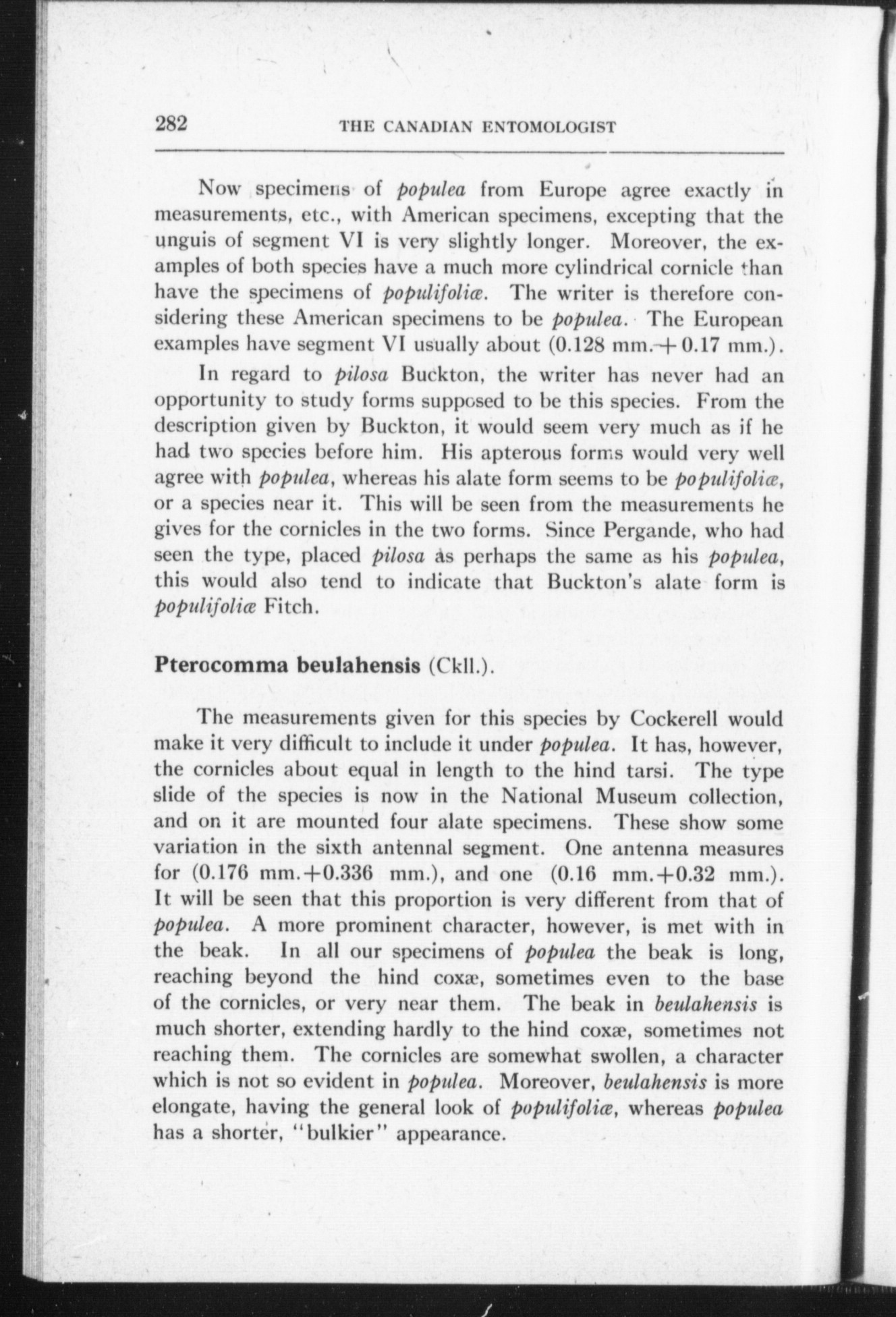 282 THE CANADIAN ENTOMOLOGIST

Now specimens of populea from Europe agree exactly in measurements, etc., with American specimens, excepting that the unguis of segment VI is very slightly longer. Moreover, the examples of both species have a much more cylindrical cornicle than have the specimens of populifoliæ. The writer is therefore considering these American specimens to be populea. The European examples have segment VI usually about (0.128 mm.+0.17 mm.).

In regard to pilosa Buckton, the writer has never had an opportunity to study forms supposed to be this species. From the description given by Buckton, it would seem very much as if he had two species before him. His apterous forms would very well agree with populea, whereas his alate form seems to be populifoliæ, or a species near it. This will be seen from the measurements he gives for the cornicles in the two forms. Since Pergande, who had seen the type, placed pilosa as perhaps the same as his populea, this would also tend to indicate that Buckton's alate form is populifoliæ Fitch.

Pterocomma beulahensis (Ckll.).

The measurements given for this species by Cockerell would make it very difficult to include it under populea. It has, however, the cornicles about equal in length to the hind tarsi. The type slide of the species is now in the National Museum collection, and on it are mounted four alate specimens. These show some variation in the sixth antennal segment. One antenna measures for (0.176 mm.+0.336 mm.), and one (0.16 mm.+0.32 mm.). It will be seen that this proportion is very different from that of populea. A more prominent character, however, is met with in the beak. In all our specimens of populea the beak is long, reaching beyond the hind coxæ, sometimes even to the base of the cornicles, or very near them. The beak in beulahensis is much shorter, extending hardly to the hind coxæ, sometimes not reaching them. The cornicles are somewhat swollen, a character which is not so evident in populea. Moreover, beulahensis is more elongate, having the general look of populifoliæ, whereas populea has a shorter, "bulkier" appearance.